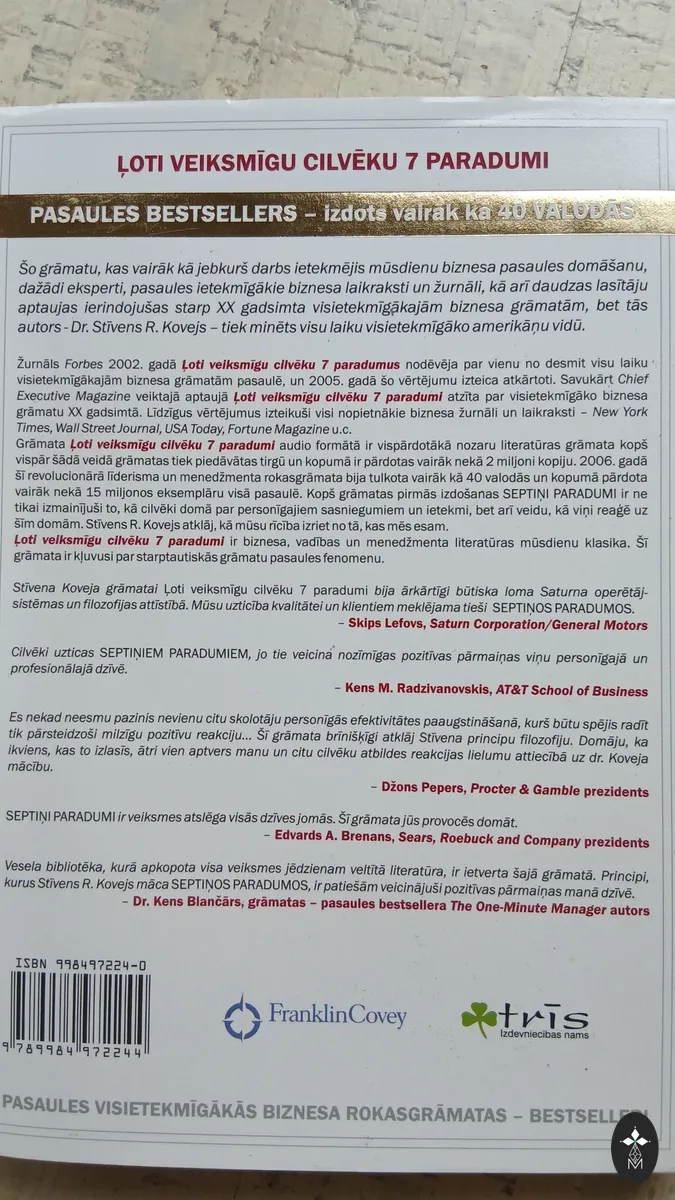 ĻOTI VEIKSMĪGU CILVĒKU 7 PARADUMI

PASAULES BESTSELLERS – izdots vairāk kā 40 VALODĀS

Šo grāmatu, kas vairāk kā jebkurš darbs ietekmējis mūsdienu biznesa pasaules domāšanu, dažādi eksperti, pasaules ietekmīgākie biznesa laikraksti un žurnāli, kā arī daudzas lasītāju aptaujas ierindojušas starp XX gadsimta visietekmīgākajām biznesa grāmatām, bet tās autors - Dr. Stīvens R. Kovejs – tiek minēts visu laiku visietekmīgāko amerikāņu vidū.

Žurnāls Forbes 2002. gadā Ļoti veiksmīgu cilvēku 7 paradumus nodēvēja par vienu no desmit visu laiku visietekmīgākajām biznesa grāmatām pasaulē, un 2005. gadā šo vērtējumu izteica atkārtoti. Savukārt Chief Executive Magazine veiktajā aptaujā Ļoti veiksmīgu cilvēku 7 paradumi atzīta par visietekmīgāko biznesa grāmatu XX gadsimtā. Līdzīgus vērtējumus izteikuši visi nopietnākie biznesa žurnāli un laikraksti – New York Times, Wall Street Journal, USA Today, Fortune Magazine u.c.
Grāmata Ļoti veiksmīgu cilvēku 7 paradumi audio formātā ir vispārdotākā nozaru literatūras grāmata kopš vispār šādā veidā grāmatas tiek piedāvātas tirgū un kopumā ir pārdotas vairāk nekā 2 miljoni kopiju. 2006. gadā šī revolucionārā līderisma un menedžmenta rokasgrāmata bija tulkota vairāk kā 40 valodās un kopumā pārdota vairāk nekā 15 miljonos eksemplāru visā pasaulē. Kopš grāmatas pirmās izdošanas SEPTIŅI PARADUMI ir ne tikai izmainījuši to, kā cilvēki domā par personīgajiem sasniegumiem un ietekmi, bet arī veidu, kā viņi reaģē uz šīm domām. Stīvens R. Kovejs atklāj, kā mūsu rīcība izriet no tā, kas mēs esam.
Ļoti veiksmīgu cilvēku 7 paradumi ir biznesa, vadības un menedžmenta literatūras mūsdienu klasika. Šī grāmata ir kļuvusi par starptautiskās grāmatu pasaules fenomenu.

Stīvena Koveja grāmatai Ļoti veiksmīgu cilvēku 7 paradumi bija ārkārtīgi būtiska loma Saturna operētājsistēmas un filozofijas attīstībā. Mūsu uzticība kvalitātei un klientiem meklējama tieši SEPTIŅOS PARADUMOS.
– Skips Lefovs, Saturn Corporation/General Motors

Cilvēki uzticas SEPTIŅIEM PARADUMIEM, jo tie veicina nozīmīgas pozitīvas pārmaiņas viņu personīgajā un profesionālajā dzīvē.
– Kens M. Radzivanovskis, AT&T School of Business

Es nekad neesmu pazinis nevienu citu skolotāju personīgās efektivitātes paaugstināšanā, kurš būtu spējis radīt tik pārsteidzoši milzīgu pozitīvu reakciju... Šī grāmata brīnišķīgi atklāj Stīvena principu filozofiju. Domāju, ka ikviens, kas to izlasīs, ātri vien aptvers manu un citu cilvēku atbildes reakcijas lielumu attiecībā uz dr. Koveja mācību.
– Džons Pepers, Procter & Gamble prezidents

SEPTIŅI PARADUMI ir veiksmes atslēga visās dzīves jomās. Šī grāmata jūs provocēs domāt.
– Edvards A. Brenans, Sears, Roebuck and Company prezidents

Vesela bibliotēka, kurā apkopota visa veiksmes jēdzienam veltītā literatūra, ir ietverta šajā grāmatā. Principi, kurus Stīvens R. Kovejs māca SEPTIŅOS PARADUMOS, ir patiešām veicinājuši pozitīvas pārmaiņas manā dzīvē.
– Dr. Kens Blančārs, grāmatas – pasaules bestsellera The One-Minute Manager autors

ISBN 998497224-0
9 789984 972244

FranklinCovey

trīs
Izdevniecības nams

PASAULES VISIETEKMĪGĀKĀS BIZNESA ROKASGRĀMATAS – BESTSELLERI